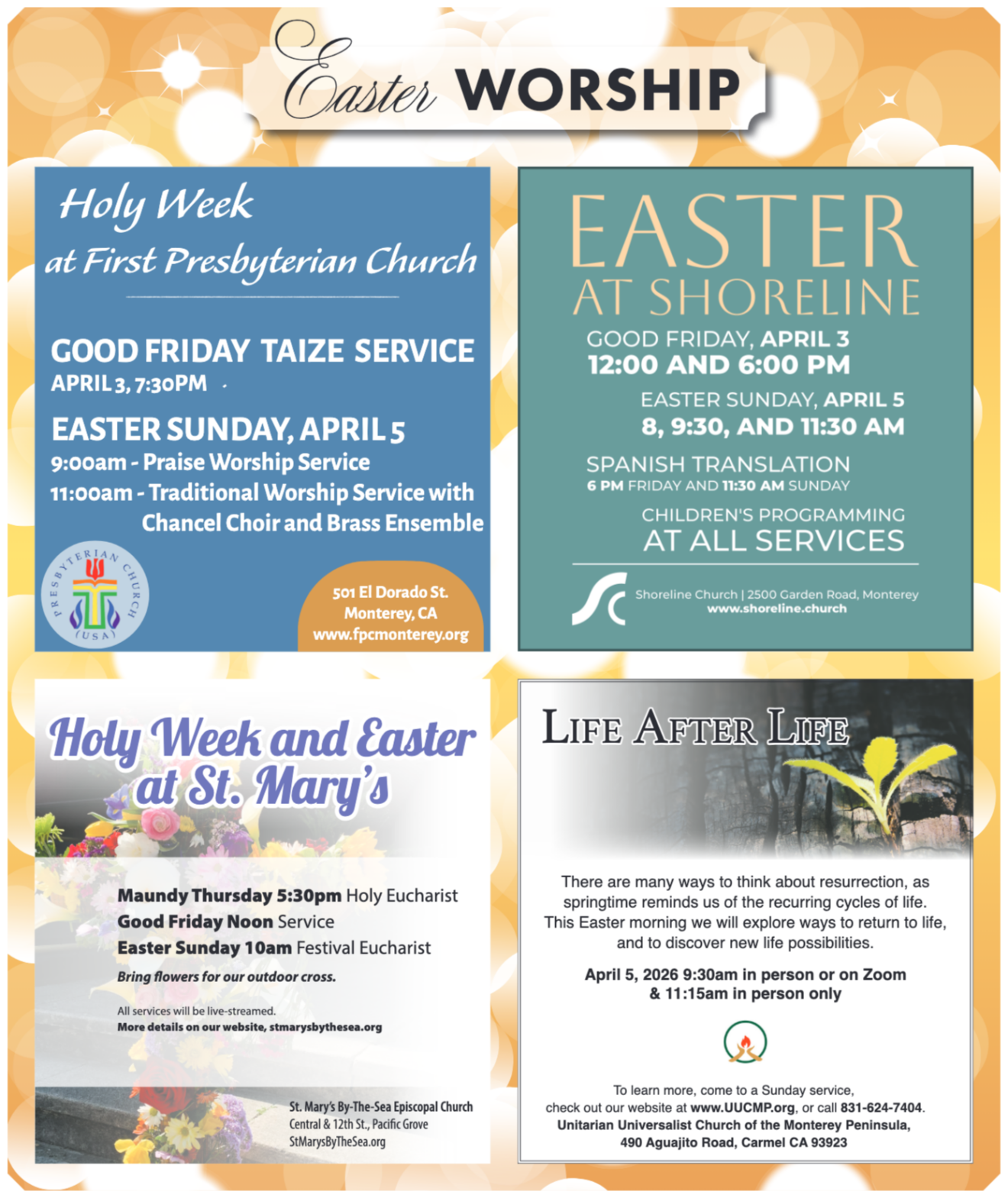 Easter WORSHIP

Holy Week
at First Presbyterian Church

GOOD FRIDAY TAIZE SERVICE
APRIL 3, 7:30PM

EASTER SUNDAY, APRIL 5
9:00am - Praise Worship Service
11:00am - Traditional Worship Service with Chancel Choir and Brass Ensemble

PRESBYTERIAN CHURCH (USA)

501 El Dorado St.
Monterey, CA
www.fpcmonterey.org

EASTER
AT SHORELINE

GOOD FRIDAY, APRIL 3
12:00 AND 6:00 PM

EASTER SUNDAY, APRIL 5
8, 9:30, AND 11:30 AM

SPANISH TRANSLATION
6 PM FRIDAY AND 11:30 AM SUNDAY

CHILDREN'S PROGRAMMING
AT ALL SERVICES

Shoreline Church | 2500 Garden Road, Monterey
www.shoreline.church

Holy Week and Easter at St. Mary's

Maundy Thursday 5:30pm Holy Eucharist
Good Friday Noon Service
Easter Sunday 10am Festival Eucharist

Bring flowers for our outdoor cross.

All services will be live-streamed.
More details on our website, stmarysbythesea.org

St. Mary's By-The-Sea Episcopal Church
Central & 12th St., Pacific Grove
StMarysByTheSea.org

LIFE AFTER LIFE

There are many ways to think about resurrection, as springtime reminds us of the recurring cycles of life. This Easter morning we will explore ways to return to life, and to discover new life possibilities.

April 5, 2026 9:30am in person or on Zoom
& 11:15am in person only

To learn more, come to a Sunday service,
check out our website at www.UUCMP.org, or call 831-624-7404.
Unitarian Universalist Church of the Monterey Peninsula,
490 Aguajito Road, Carmel CA 93923